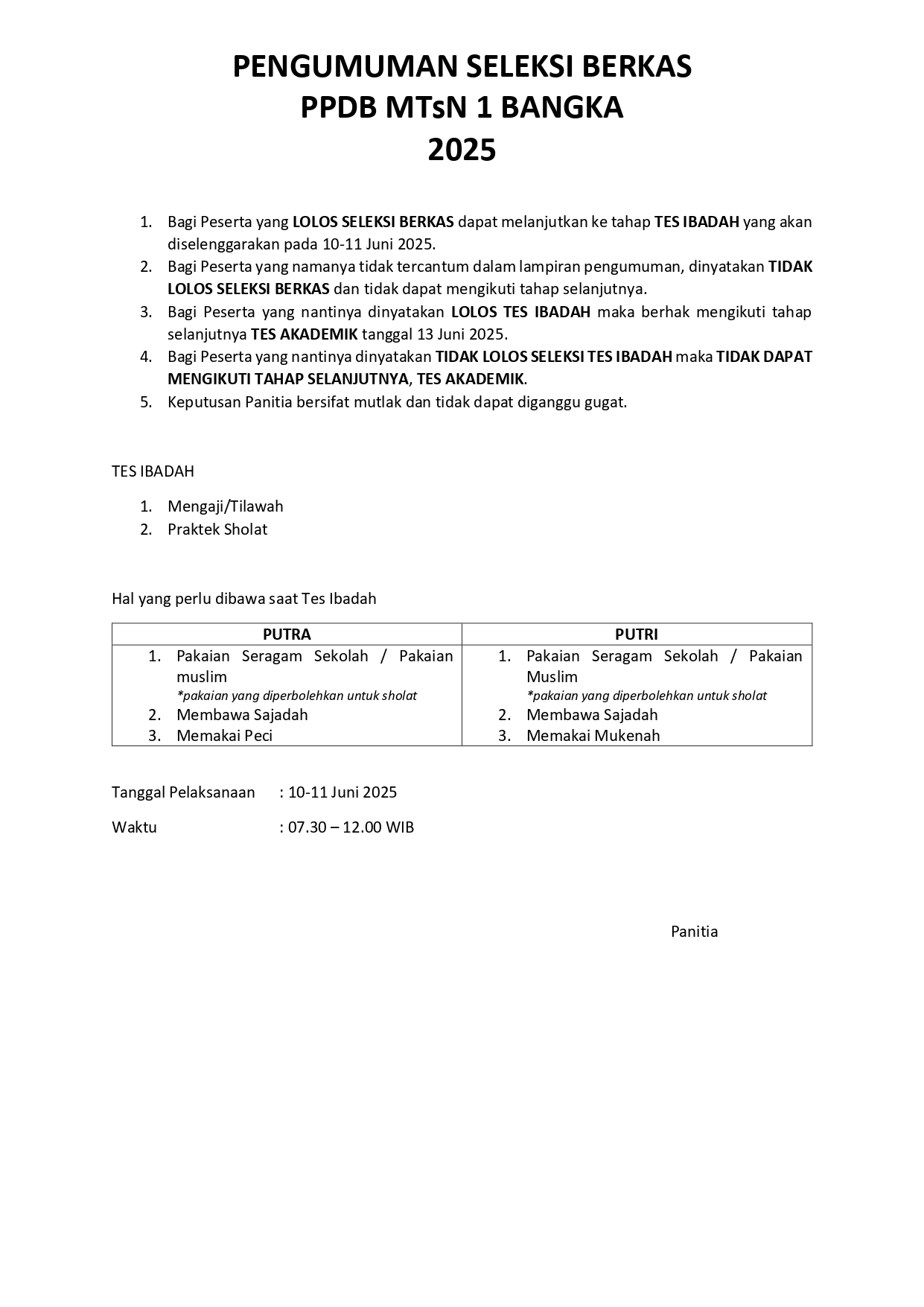 PENGUMUMAN SELEKSI BERKAS
PPDB MTsN 1 BANGKA
2025

1. Bagi Peserta yang LOLOS SELEKSI BERKAS dapat melanjutkan ke tahap TES IBADAH yang akan diselenggarakan pada 10-11 Juni 2025.
2. Bagi Peserta yang namanya tidak tercantum dalam lampiran pengumuman, dinyatakan TIDAK LOLOS SELEKSI BERKAS dan tidak dapat mengikuti tahap selanjutnya.
3. Bagi Peserta yang nantinya dinyatakan LOLOS TES IBADAH maka berhak mengikuti tahap selanjutnya TES AKADEMIK tanggal 13 Juni 2025.
4. Bagi Peserta yang nantinya dinyatakan TIDAK LOLOS SELEKSI TES IBADAH maka TIDAK DAPAT MENGIKUTI TAHAP SELANJUTNYA, TES AKADEMIK.
5. Keputusan Panitia bersifat mutlak dan tidak dapat diganggu gugat.

TES IBADAH

1. Mengaji/Tilawah
2. Praktek Sholat

Hal yang perlu dibawa saat Tes Ibadah

| PUTRA | PUTRI |
|---|---|
| 1. Pakaian Seragam Sekolah / Pakaian muslim *pakaian yang diperbolehkan untuk sholat 2. Membawa Sajadah 3. Memakai Peci | 1. Pakaian Seragam Sekolah / Pakaian Muslim *pakaian yang diperbolehkan untuk sholat 2. Membawa Sajadah 3. Memakai Mukenah |

Tanggal Pelaksanaan : 10-11 Juni 2025

Waktu : 07.30 – 12.00 WIB

Panitia